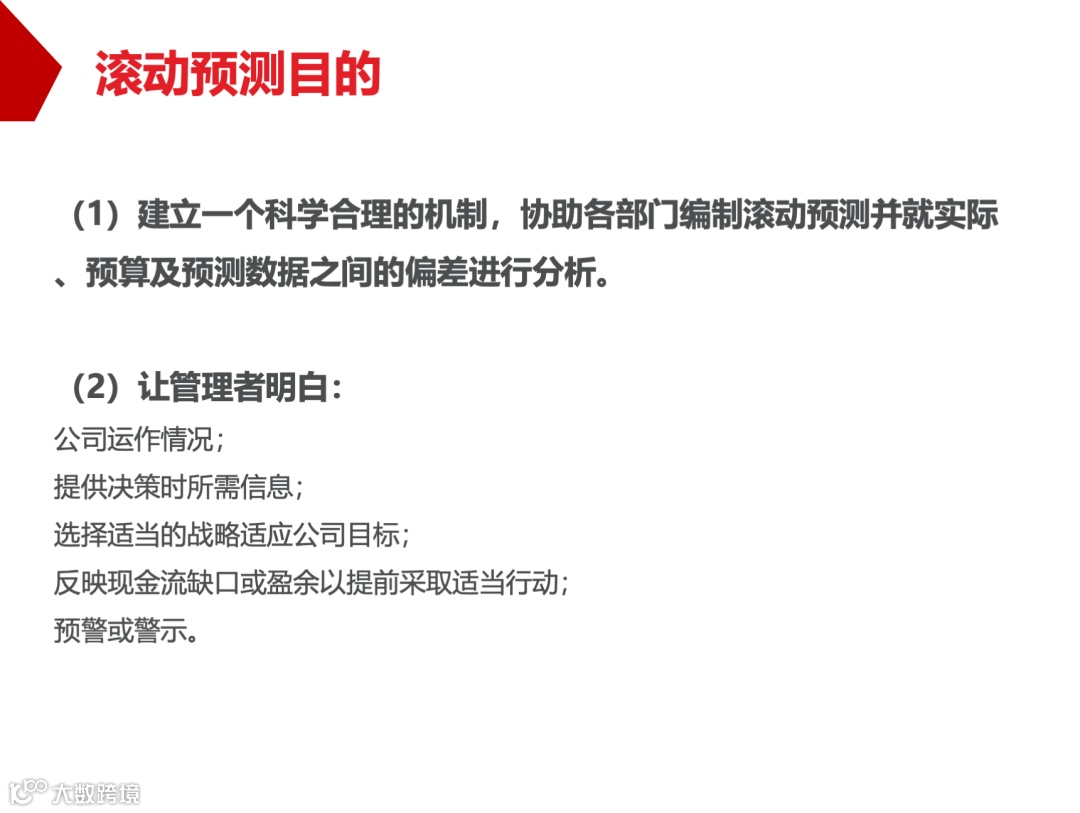 滚动预测目的

（1）建立一个科学合理的机制，协助各部门编制滚动预测并就实际、预算及预测数据之间的偏差进行分析。

（2）让管理者明白：

公司运作情况；

提供决策时所需信息；

选择适当的战略适应公司目标；

反映现金流缺口或盈余以提前采取适当行动；

预警或警示。

大数跨境